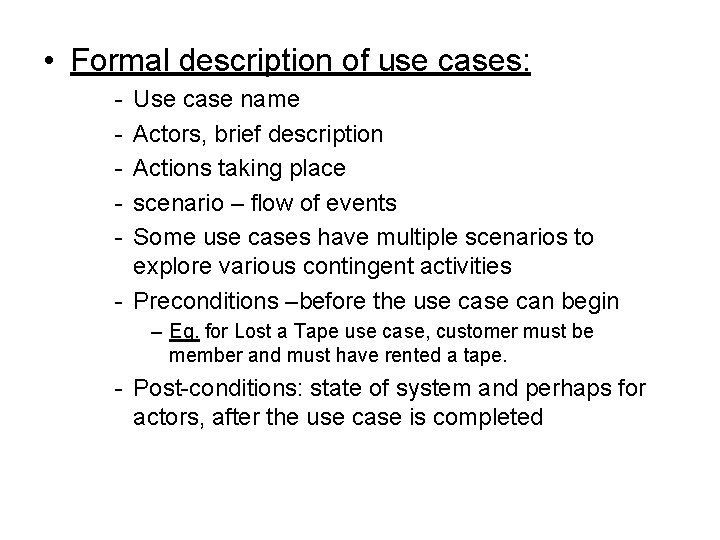 • Formal description of use cases:

- Use case name
- Actors, brief description
- Actions taking place
- scenario – flow of events
- Some use cases have multiple scenarios to explore various contingent activities
- Preconditions –before the use case can begin
  – Eg. for Lost a Tape use case, customer must be member and must have rented a tape.
- Post-conditions: state of system and perhaps for actors, after the use case is completed